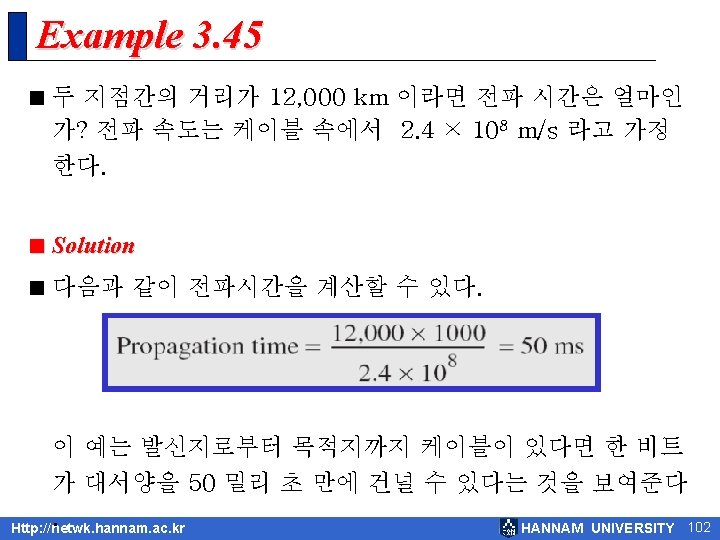 Example 3.45

■ 두 지점간의 거리가 12,000 km 이라면 전파 시간은 얼마인가? 전파 속도는 케이블 속에서 $2.4 \times 10^8$ m/s 라고 가정한다.

■ Solution

■ 다음과 같이 전파시간을 계산할 수 있다.

$\text{Propagation time} = \frac{12{,}000 \times 1000}{2.4 \times 10^8} = 50 \text{ ms}$

이 예는 발신지로부터 목적지까지 케이블이 있다면 한 비트가 대서양을 50 밀리 초 만에 건널 수 있다는 것을 보여준다

Http://netwk.hannam.ac.kr

HANNAM UNIVERSITY 102